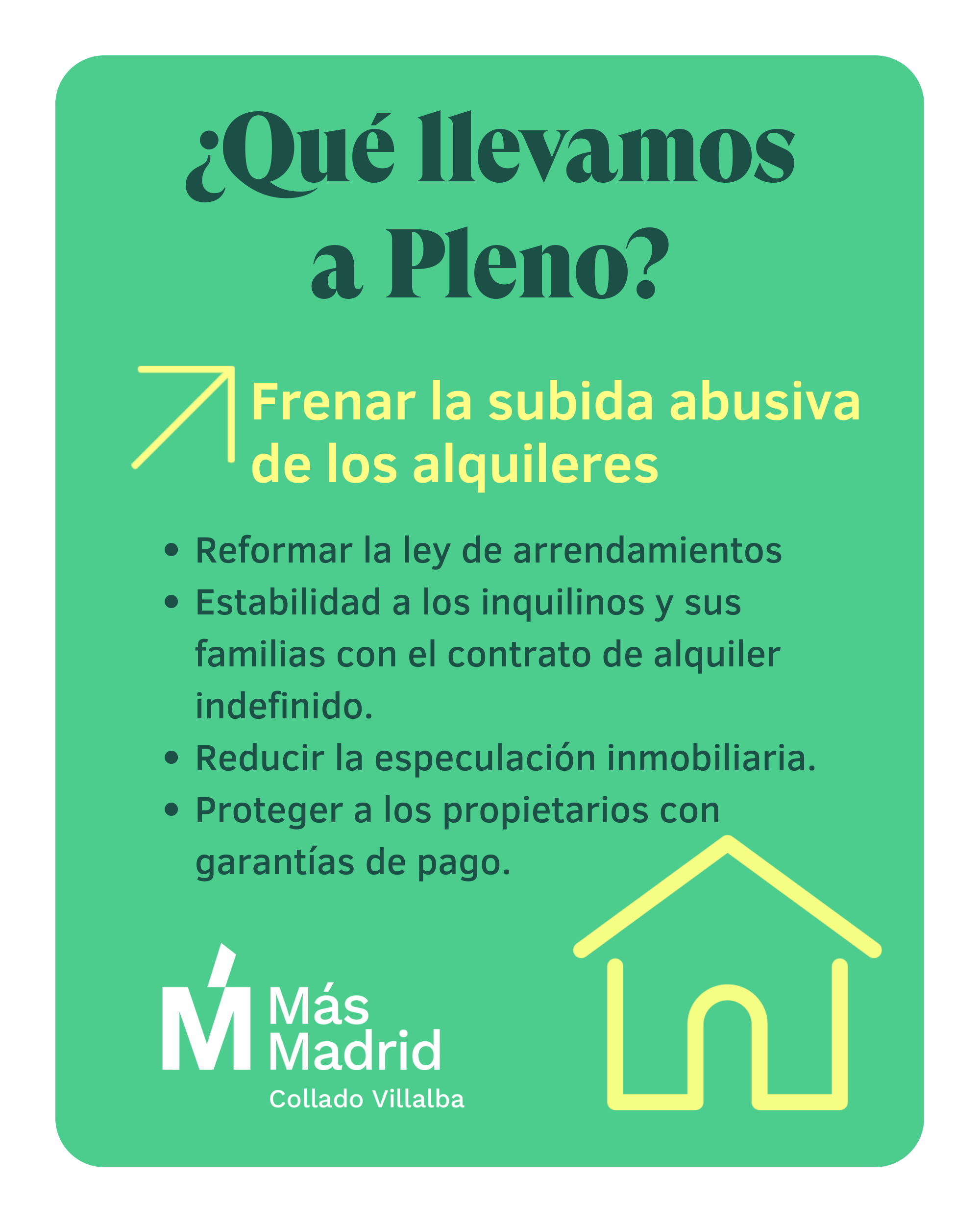 ¿Qué llevamos a Pleno?

Frenar la subida abusiva de los alquileres

• Reformar la ley de arrendamientos
• Estabilidad a los inquilinos y sus familias con el contrato de alquiler indefinido.
• Reducir la especulación inmobiliaria.
• Proteger a los propietarios con garantías de pago.

Más Madrid
Collado Villalba